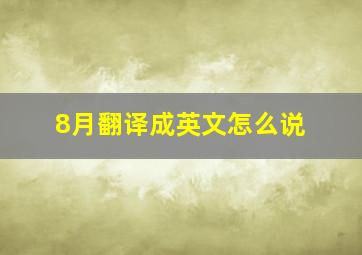 8月翻译成英文怎么说